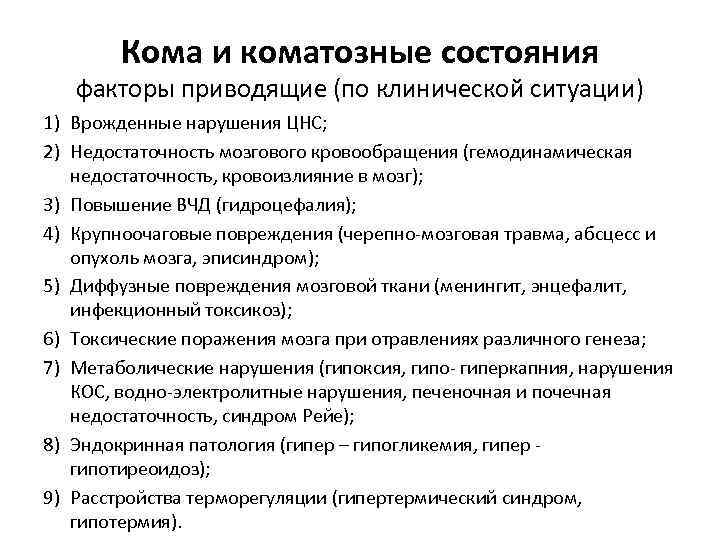 Кома и коматозные состояния
факторы приводящие (по клинической ситуации)

1) Врожденные нарушения ЦНС;
2) Недостаточность мозгового кровообращения (гемодинамическая недостаточность, кровоизлияние в мозг);
3) Повышение ВЧД (гидроцефалия);
4) Крупноочаговые повреждения (черепно-мозговая травма, абсцесс и опухоль мозга, эписиндром);
5) Диффузные повреждения мозговой ткани (менингит, энцефалит, инфекционный токсикоз);
6) Токсические поражения мозга при отравлениях различного генеза;
7) Метаболические нарушения (гипоксия, гипо- гиперкапния, нарушения КОС, водно-электролитные нарушения, печеночная и почечная недостаточность, синдром Рейе);
8) Эндокринная патология (гипер – гипогликемия, гипер - гипотиреоидоз);
9) Расстройства терморегуляции (гипертермический синдром, гипотермия).